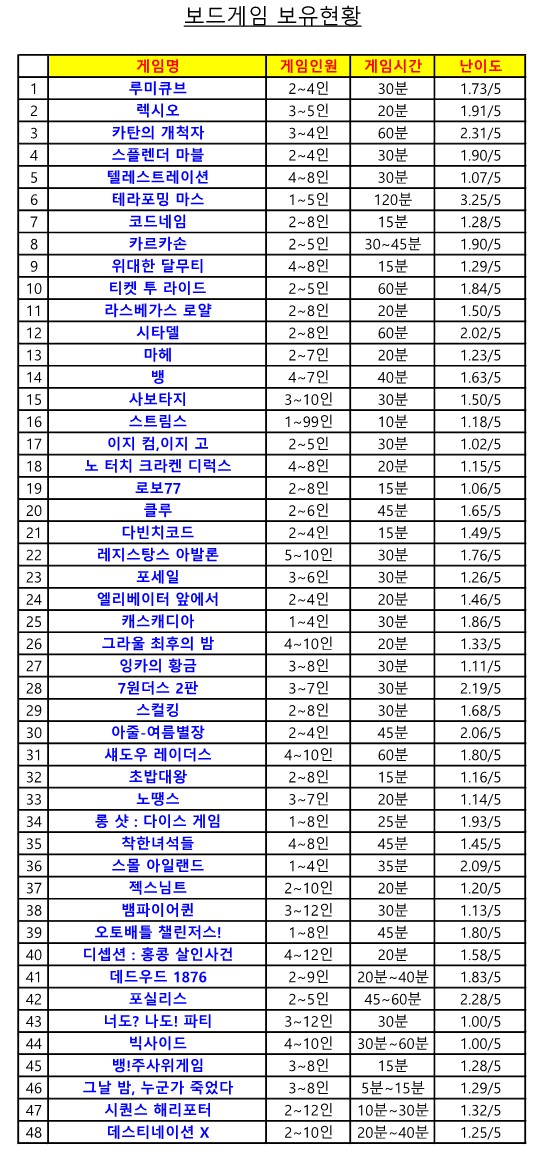 보드게임 보유현황

| | 게임명 | 게임인원 | 게임시간 | 난이도 |
|---|---|---|---|---|
| 1 | 루미큐브 | 2~4인 | 30분 | 1.73/5 |
| 2 | 렉시오 | 3~5인 | 20분 | 1.91/5 |
| 3 | 카탄의 개척자 | 3~4인 | 60분 | 2.31/5 |
| 4 | 스플렌더 마블 | 2~4인 | 30분 | 1.90/5 |
| 5 | 텔레스트레이션 | 4~8인 | 30분 | 1.07/5 |
| 6 | 테라포밍 마스 | 1~5인 | 120분 | 3.25/5 |
| 7 | 코드네임 | 2~8인 | 15분 | 1.28/5 |
| 8 | 카르카손 | 2~5인 | 30~45분 | 1.90/5 |
| 9 | 위대한 달무티 | 4~8인 | 15분 | 1.29/5 |
| 10 | 티켓 투 라이드 | 2~5인 | 60분 | 1.84/5 |
| 11 | 라스베가스 로얄 | 2~8인 | 20분 | 1.50/5 |
| 12 | 시타델 | 2~8인 | 60분 | 2.02/5 |
| 13 | 마헤 | 2~7인 | 20분 | 1.23/5 |
| 14 | 뱅 | 4~7인 | 40분 | 1.63/5 |
| 15 | 사보타지 | 3~10인 | 30분 | 1.50/5 |
| 16 | 스트림스 | 1~99인 | 10분 | 1.18/5 |
| 17 | 이지 컴,이지 고 | 2~5인 | 30분 | 1.02/5 |
| 18 | 노 터치 크라켄 디럭스 | 4~8인 | 20분 | 1.15/5 |
| 19 | 로보77 | 2~8인 | 15분 | 1.06/5 |
| 20 | 클루 | 2~6인 | 45분 | 1.65/5 |
| 21 | 다빈치코드 | 2~4인 | 15분 | 1.49/5 |
| 22 | 레지스탕스 아발론 | 5~10인 | 30분 | 1.76/5 |
| 23 | 포세일 | 3~6인 | 30분 | 1.26/5 |
| 24 | 엘리베이터 앞에서 | 2~4인 | 20분 | 1.46/5 |
| 25 | 캐스캐디아 | 1~4인 | 30분 | 1.86/5 |
| 26 | 그라울 최후의 밤 | 4~10인 | 20분 | 1.33/5 |
| 27 | 잉카의 황금 | 3~8인 | 30분 | 1.11/5 |
| 28 | 7원더스 2판 | 3~7인 | 30분 | 2.19/5 |
| 29 | 스컬킹 | 2~8인 | 30분 | 1.68/5 |
| 30 | 아줄-여름별장 | 2~4인 | 45분 | 2.06/5 |
| 31 | 섀도우 레이더스 | 4~10인 | 60분 | 1.80/5 |
| 32 | 초밥대왕 | 2~8인 | 15분 | 1.16/5 |
| 33 | 노땡스 | 3~7인 | 20분 | 1.14/5 |
| 34 | 롱 샷 : 다이스 게임 | 1~8인 | 25분 | 1.93/5 |
| 35 | 착한녀석들 | 4~8인 | 45분 | 1.45/5 |
| 36 | 스몰 아일랜드 | 1~4인 | 35분 | 2.09/5 |
| 37 | 젝스님트 | 2~10인 | 20분 | 1.20/5 |
| 38 | 뱀파이어퀸 | 3~12인 | 30분 | 1.13/5 |
| 39 | 오토배틀 챌린저스! | 1~8인 | 45분 | 1.80/5 |
| 40 | 디셉션 : 홍콩 살인사건 | 4~12인 | 20분 | 1.58/5 |
| 41 | 데드우드 1876 | 2~9인 | 20분~40분 | 1.83/5 |
| 42 | 포실리스 | 2~5인 | 45~60분 | 2.28/5 |
| 43 | 너도? 나도! 파티 | 3~12인 | 30분 | 1.00/5 |
| 44 | 빅사이드 | 4~10인 | 30분~60분 | 1.00/5 |
| 45 | 뱅!주사위게임 | 3~8인 | 15분 | 1.28/5 |
| 46 | 그날 밤, 누군가 죽었다 | 3~8인 | 5분~15분 | 1.29/5 |
| 47 | 시퀀스 해리포터 | 2~12인 | 10분~30분 | 1.32/5 |
| 48 | 데스티네이션 X | 2~10인 | 20분~40분 | 1.25/5 |